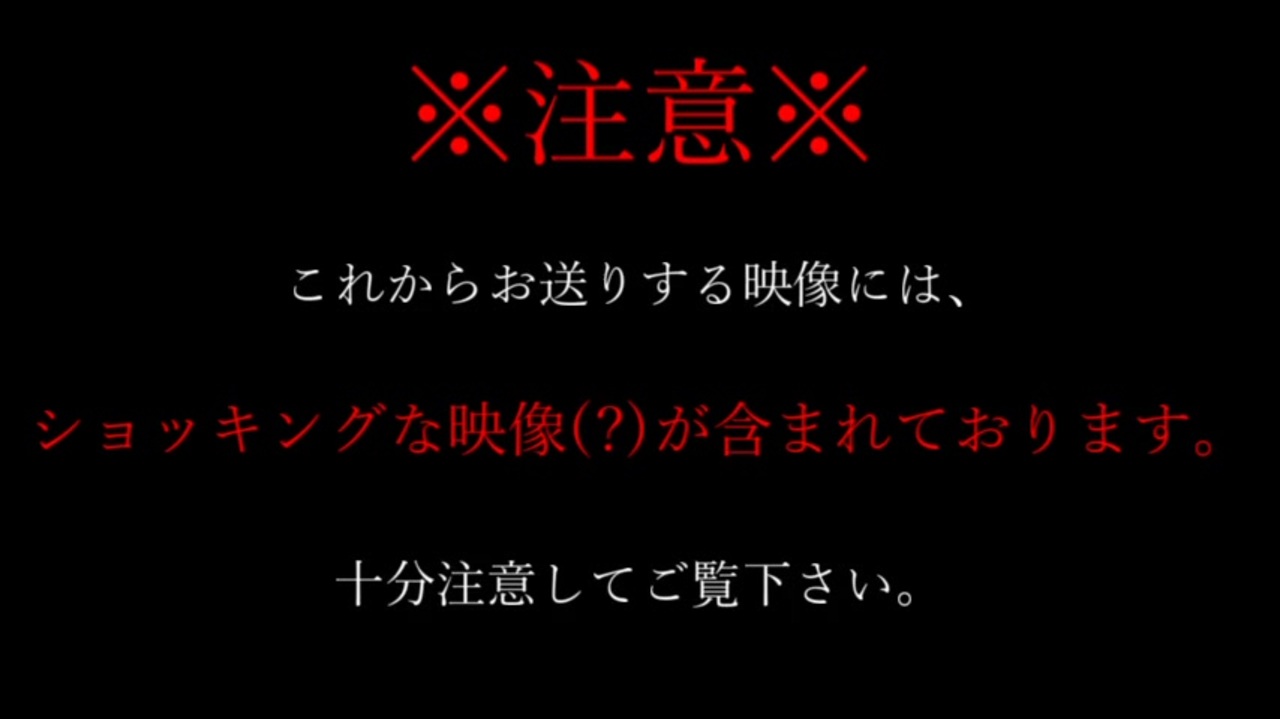 ※注意※

これからお送りする映像には、

ショッキングな映像(?)が含まれております。

十分注意してご覧下さい。